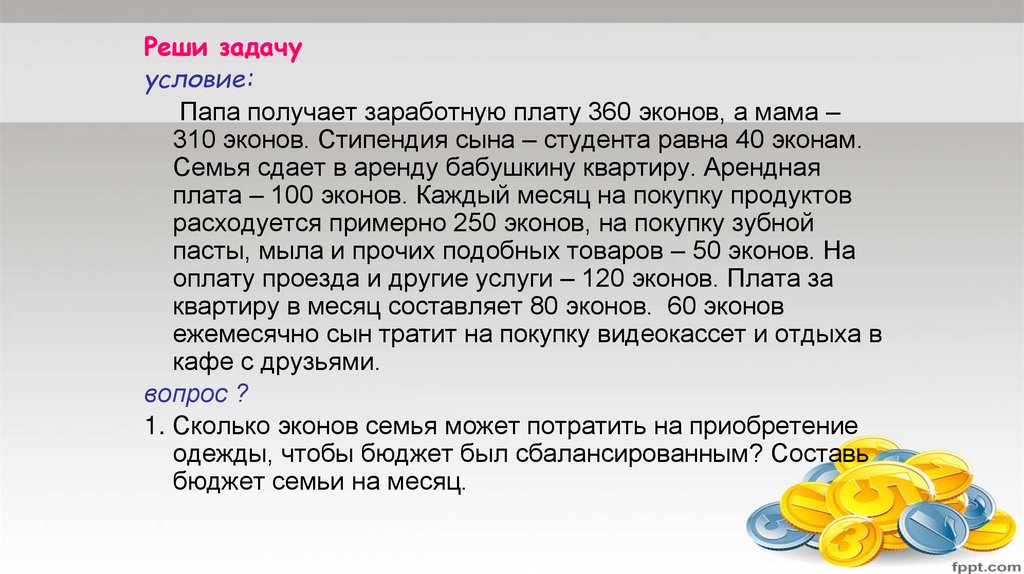 Реши задачу
условие:

Папа получает заработную плату 360 эконов, а мама – 310 эконов. Стипендия сына – студента равна 40 эконам. Семья сдает в аренду бабушкину квартиру. Арендная плата – 100 эконов. Каждый месяц на покупку продуктов расходуется примерно 250 эконов, на покупку зубной пасты, мыла и прочих подобных товаров – 50 эконов. На оплату проезда и другие услуги – 120 эконов. Плата за квартиру в месяц составляет 80 эконов. 60 эконов ежемесячно сын тратит на покупку видеокассет и отдыха в кафе с друзьями.

вопрос ?

1. Сколько эконов семья может потратить на приобретение одежды, чтобы бюджет был сбалансированным? Составь бюджет семьи на месяц.

fppt.com